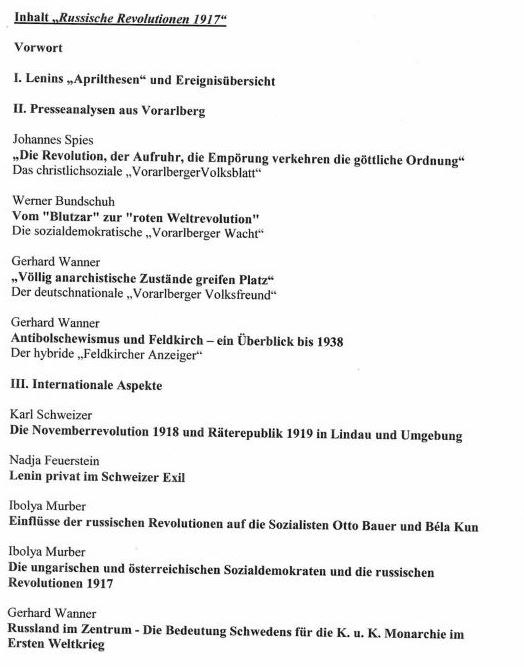 Inhalt „Russische Revolutionen 1917“

Vorwort

I. Lenins „Aprilthesen“ und Ereignisübersicht

II. Presseanalysen aus Vorarlberg

Johannes Spies
„Die Revolution, der Aufruhr, die Empörung verkehren die göttliche Ordnung“
Das christlichsoziale „VorarlbergerVolksblatt“

Werner Bundschuh
Vom "Blutzar" zur "roten Weltrevolution"
Die sozialdemokratische „Vorarlberger Wacht“

Gerhard Wanner
„Völlig anarchistische Zustände greifen Platz“
Der deutschnationale „Vorarlberger Volksfreund“

Gerhard Wanner
Antibolschewismus und Feldkirch – ein Überblick bis 1938
Der hybride „Feldkircher Anzeiger“

III. Internationale Aspekte

Karl Schweizer
Die Novemberrevolution 1918 und Räterepublik 1919 in Lindau und Umgebung

Nadja Feuerstein
Lenin privat im Schweizer Exil

Ibolya Murber
Einflüsse der russischen Revolutionen auf die Sozialisten Otto Bauer und Béla Kun

Ibolya Murber
Die ungarischen und österreichischen Sozialdemokraten und die russischen Revolutionen 1917

Gerhard Wanner
Russland im Zentrum - Die Bedeutung Schwedens für die K. u. K. Monarchie im Ersten Weltkrieg